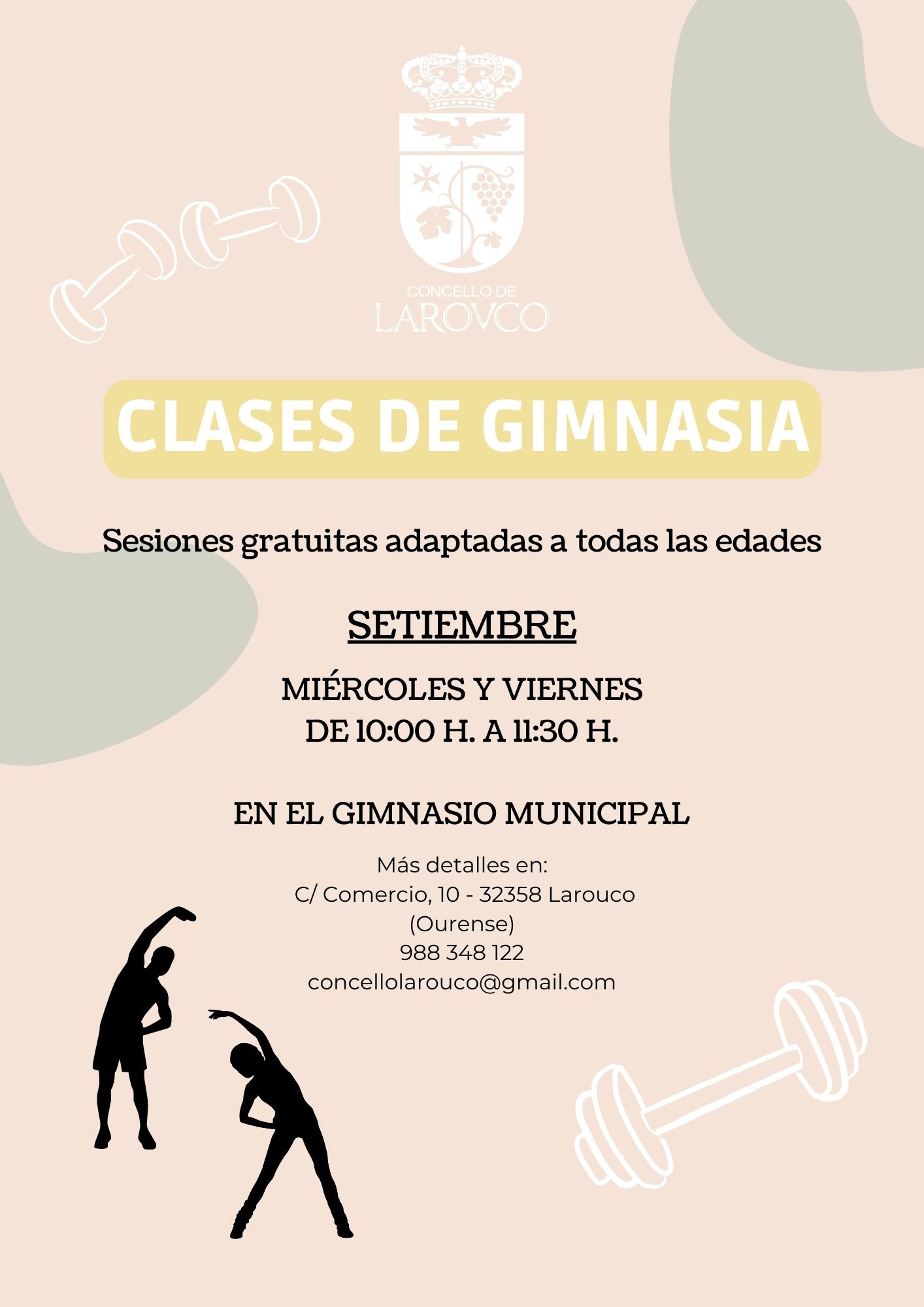 CONCELLO DE
LAROVCO

CLASES DE GIMNASIA

Sesiones gratuitas adaptadas a todas las edades

SETIEMBRE

MIÉRCOLES Y VIERNES
DE 10:00 H. A 11:30 H.

EN EL GIMNASIO MUNICIPAL

Más detalles en:
C/ Comercio, 10 - 32358 Larouco
(Ourense)
988 348 122
concellolarouco@gmail.com